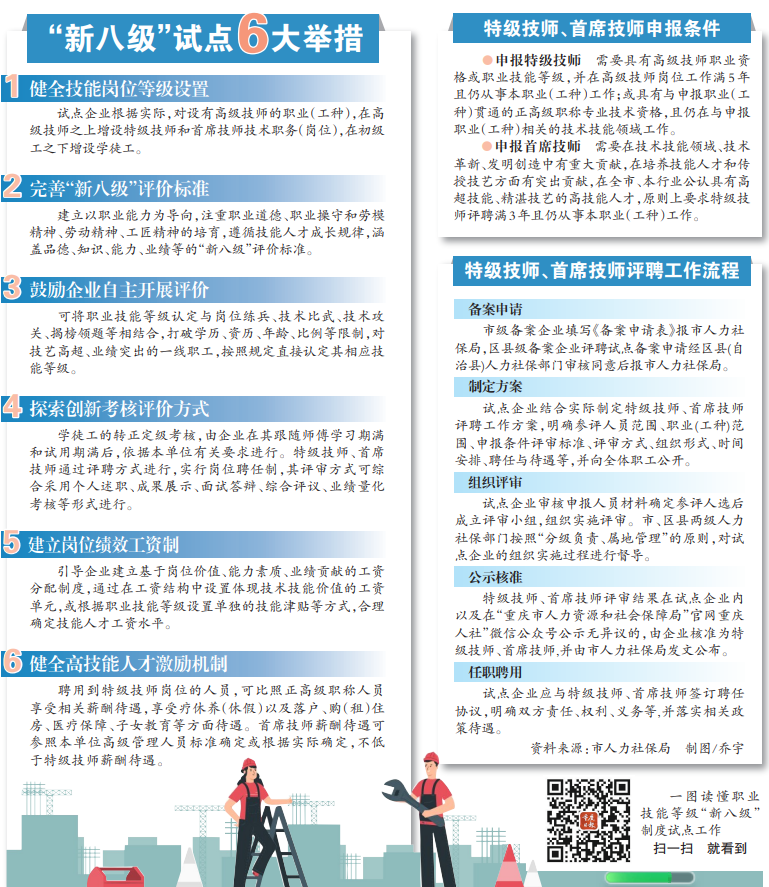 “新八级”试点6大举措

1 健全技能岗位等级设置

试点企业根据实际，对设有高级技师的职业(工种)，在高级技师之上增设特级技师和首席技师技术职务(岗位)，在初级工之下增设学徒工。

2 完善“新八级”评价标准

建立以职业能力为导向，注重职业道德、职业操守和劳模精神、劳动精神、工匠精神的培育，遵循技能人才成长规律，涵盖品德、知识、能力、业绩等的“新八级”评价标准。

3 鼓励企业自主开展评价

可将职业技能等级认定与岗位练兵、技术比武、技术攻关、揭榜领题等相结合，打破学历、资历、年龄、比例等限制，对技艺高超、业绩突出的一线职工，按照规定直接认定其相应技能等级。

4 探索创新考核评价方式

学徒工的转正定级考核，由企业在其跟随师傅学习期满和试用期满后，依据本单位有关要求进行。特级技师、首席技师通过评聘方式进行，实行岗位聘任制，其评审方式可综合采用个人述职、成果展示、面试答辩、综合评议、业绩量化考核等形式进行。

5 建立岗位绩效工资制

引导企业建立基于岗位价值、能力素质、业绩贡献的工资分配制度，通过在工资结构中设置体现技术技能价值的工资单元，或根据职业技能等级设置单独的技能津贴等方式，合理确定技能人才工资水平。

6 健全高技能人才激励机制

聘用到特级技师岗位的人员，可比照正高级职称人员享受相关薪酬待遇，享受疗休养(休假)以及落户、购(租)住房、医疗保障、子女教育等方面待遇。首席技师薪酬待遇可参照本单位高级管理人员标准确定或根据实际确定，不低于特级技师薪酬待遇。

特级技师、首席技师申报条件

●申报特级技师 需要具有高级技师职业资格或职业技能等级，并在高级技师岗位工作满5年且仍从事本职业(工种)工作；或具有与申报职业(工种)贯通的正高级职称专业技术资格，且仍在与申报职业(工种)相关的技术技能领域工作。

●申报首席技师 需要在技术技能领域、技术革新、发明创造中有重大贡献，在培养技能人才和传授技艺方面有突出贡献，在全市、本行业公认具有高超技能、精湛技艺的高技能人才，原则上要求特级技师评聘满3年且仍从事本职业(工种)工作。

特级技师、首席技师评聘工作流程

备案申请
市级备案企业填写《备案申请表》报市人力社保局，区县级备案企业评聘试点备案申请经区县(自治县)人力社保部门审核同意后报市人力社保局。

制定方案
试点企业结合实际制定特级技师、首席技师评聘工作方案，明确参评人员范围、职业(工种)范围、申报条件评审标准、评审方式、组织形式、时间安排、聘任与待遇等，并向全体职工公开。

组织评审
试点企业审核申报人员材料确定参评人选后成立评审小组，组织实施评审。市、区县两级人力社保部门按照“分级负责、属地管理”的原则，对试点企业的组织实施过程进行督导。

公示核准
特级技师、首席技师评审结果在试点企业内以及在“重庆市人力资源和社会保障局”官网重庆人社”微信公众号公示无异议的，由企业核准为特级技师、首席技师，并由市人力社保局发文公布。

任职聘用
试点企业应与特级技师、首席技师签订聘任协议，明确双方责任、权利、义务等，并落实相关政策待遇。

资料来源：市人力社保局 制图/乔宇

一图读懂职业技能等级“新八级”制度试点工作
扫一扫 就看到